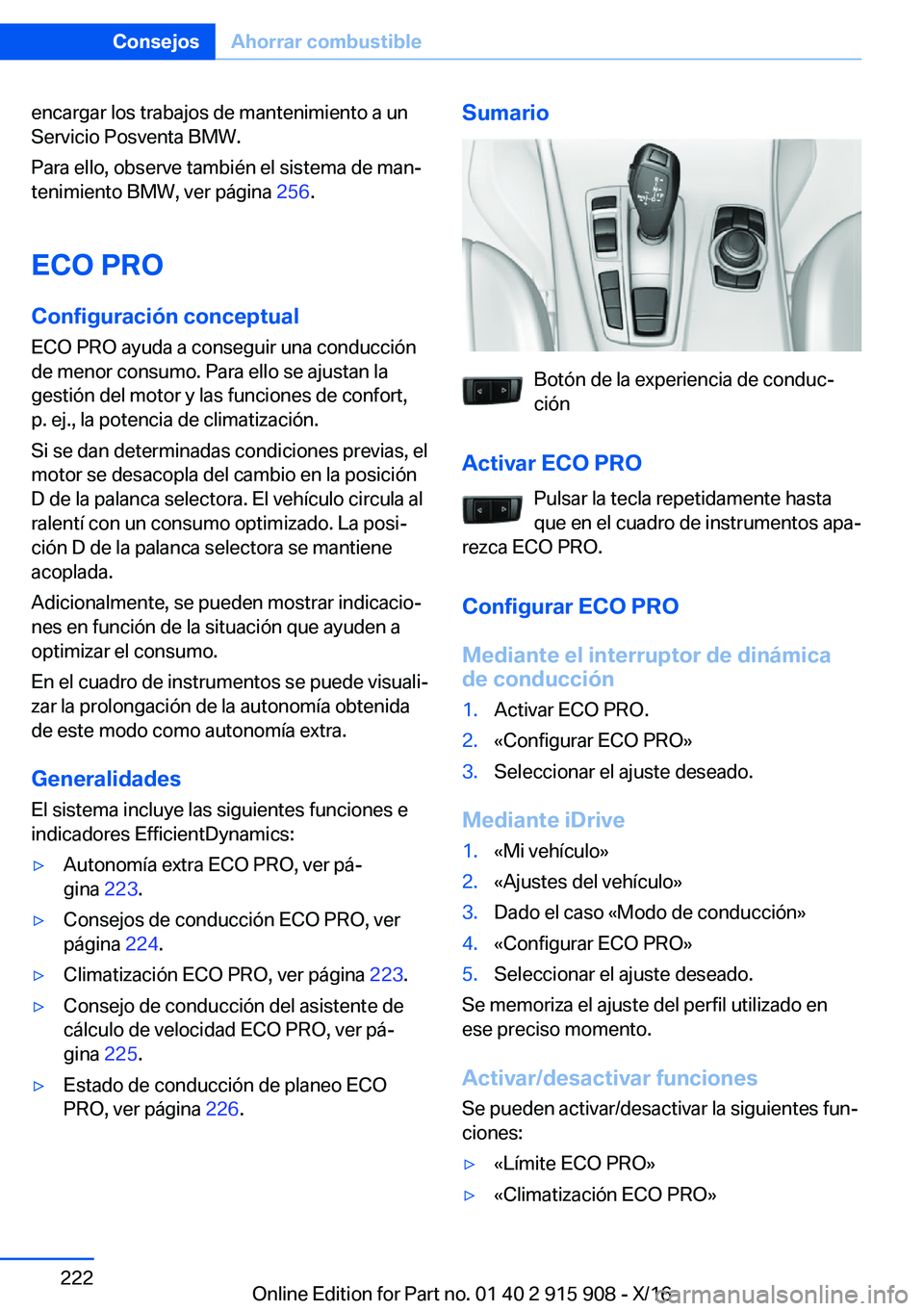 Consejos Ahorrar combustible

encargar los trabajos de mantenimiento a un Servicio Posventa BMW.

Para ello, observe también el sistema de mantenimiento BMW, ver página 256.

ECO PRO

Configuración conceptual

ECO PRO ayuda a conseguir una conducción de menor consumo. Para ello se ajustan la gestión del motor y las funciones de confort, p. ej., la potencia de climatización.

Si se dan determinadas condiciones previas, el motor se desacopla del cambio en la posición D de la palanca selectora. El vehículo circula al ralentí con un consumo optimizado. La posición D de la palanca selectora se mantiene acoplada.

Adicionalmente, se pueden mostrar indicaciones en función de la situación que ayuden a optimizar el consumo.

En el cuadro de instrumentos se puede visualizar la prolongación de la autonomía obtenida de este modo como autonomía extra.

Generalidades

El sistema incluye las siguientes funciones e indicadores EfficientDynamics:

▷ Autonomía extra ECO PRO, ver página 223.

▷ Consejos de conducción ECO PRO, ver página 224.

▷ Climatización ECO PRO, ver página 223.

▷ Consejo de conducción del asistente de cálculo de velocidad ECO PRO, ver página 225.

▷ Estado de conducción de planeo ECO PRO, ver página 226.

Sumario

Botón de la experiencia de conducción

Activar ECO PRO

Pulsar la tecla repetidamente hasta que en el cuadro de instrumentos aparezca ECO PRO.

Configurar ECO PRO

Mediante el interruptor de dinámica de conducción

1. Activar ECO PRO.
2. «Configurar ECO PRO»
3. Seleccionar el ajuste deseado.

Mediante iDrive

1. «Mi vehículo»
2. «Ajustes del vehículo»
3. Dado el caso «Modo de conducción»
4. «Configurar ECO PRO»
5. Seleccionar el ajuste deseado.

Se memoriza el ajuste del perfil utilizado en ese preciso momento.

Activar/desactivar funciones

Se pueden activar/desactivar la siguientes funciones:

▷ «Límite ECO PRO»

▷ «Climatización ECO PRO»

222

Online Edition for Part no. 01 40 2 915 908 - X/16

carmanualsonline.info